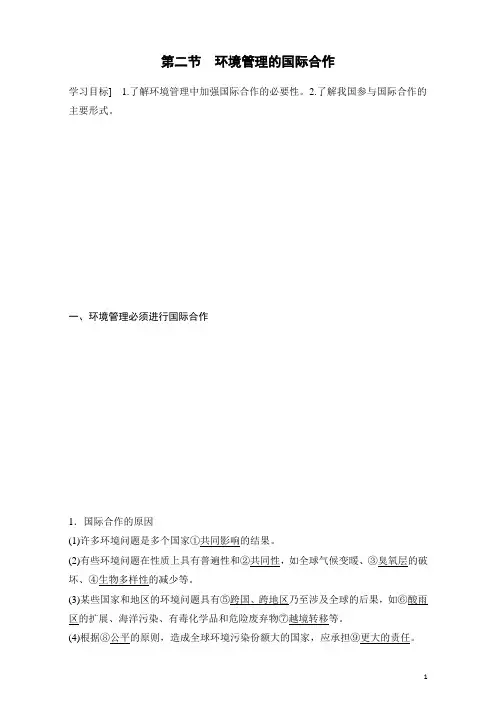 第二节 环境管理的国际合作

学习目标] 1.了解环境管理中加强国际合作的必要性。2.了解我国参与国际合作的主要形式。

一、环境管理必须进行国际合作

1．国际合作的原因

(1)许多环境问题是多个国家①共同影响的结果。

(2)有些环境问题在性质上具有普遍性和②共同性，如全球气候变暖、③臭氧层的破坏、④生物多样性的减少等。

(3)某些国家和地区的环境问题具有⑤跨国、跨地区乃至涉及全球的后果，如⑥酸雨区的扩展、海洋污染、有毒化学品和危险废弃物⑦越境转移等。

(4)根据⑧公平的原则，造成全球环境污染份额大的国家，应承担⑨更大的责任。

1